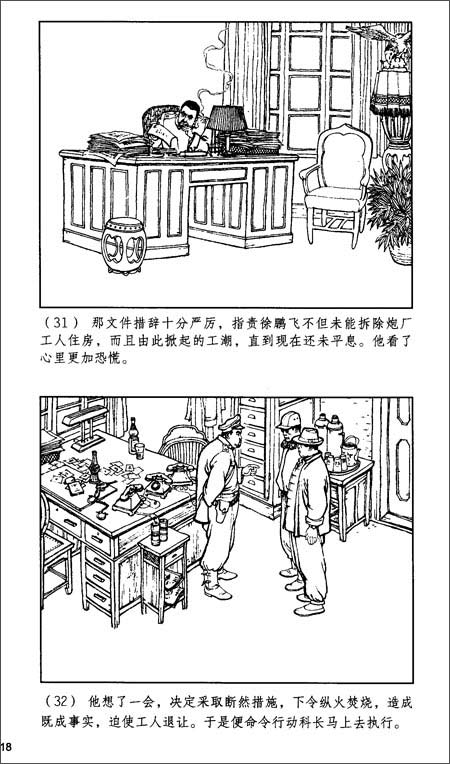 （31） 那文件措辞十分严厉，指责徐鹏飞不但未能拆除炮厂工人住房，而且由此掀起的工潮，直到现在还未平息。他看了心里更加恐慌。

（32） 他想了一会，决定采取断然措施，下令纵火焚烧，造成既成事实，迫使工人退让。于是便命令行动科长马上去执行。

18